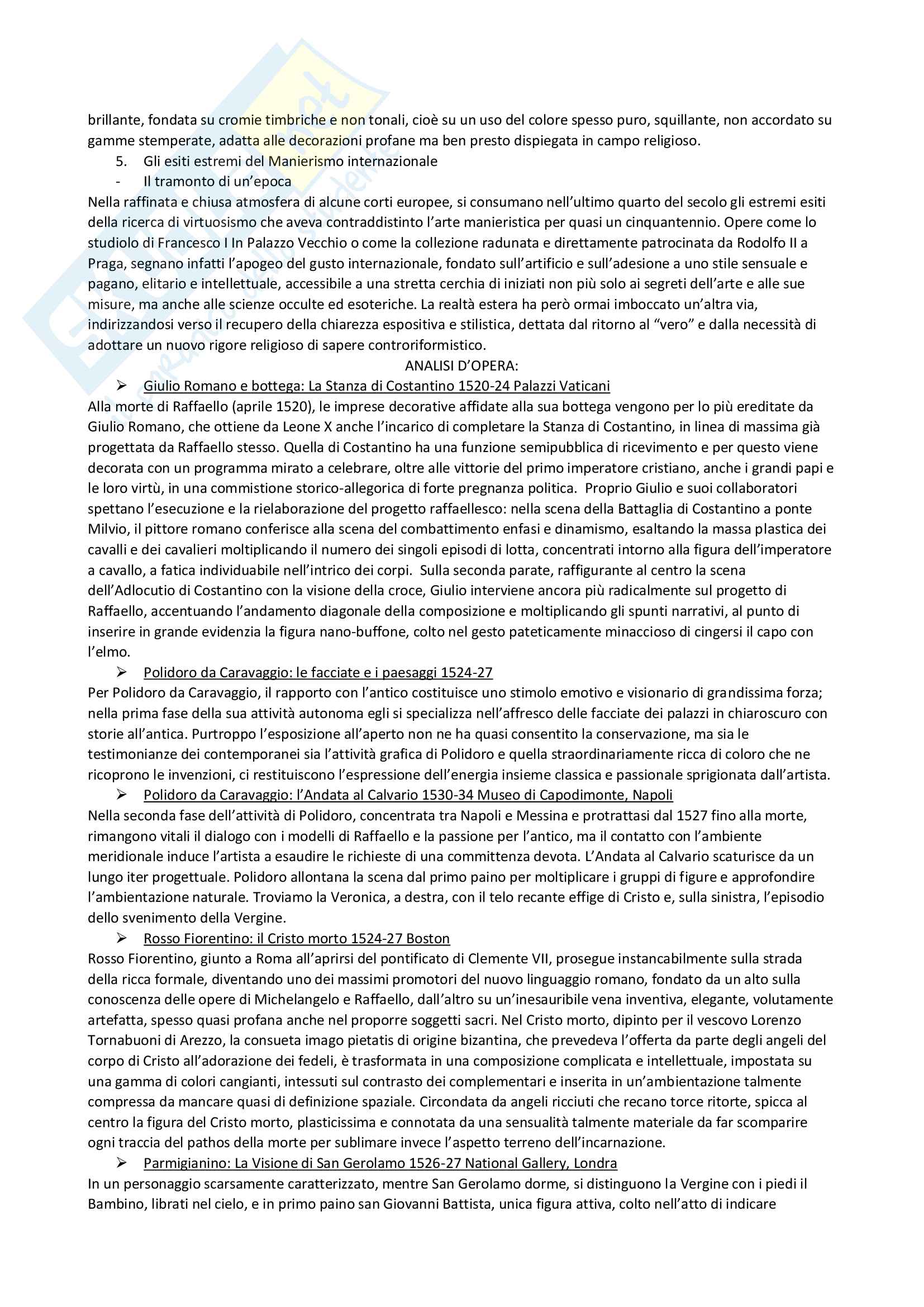 brillante, fondata su cromie timbriche e non tonali, cioè su un uso del colore spesso puro, squillante, non accordato su gamme stemperate, adatta alle decorazioni profane ma ben presto dispiegata in campo religioso.

5. Gli esiti estremi del Manierismo internazionale

- Il tramonto di un'epoca

Nella raffinata e chiusa atmosfera di alcune corti europee, si consumano nell'ultimo quarto del secolo gli estremi esiti della ricerca di virtuosismo che aveva contraddistinto l'arte manieristica per quasi un cinquantennio. Opere come lo studiolo di Francesco I In Palazzo Vecchio o come la collezione radunata e direttamente patrocinata da Rodolfo II a Praga, segnano infatti l'apogeo del gusto internazionale, fondato sull'artificio e sull'adesione a uno stile sensuale e pagano, elitario e intellettuale, accessibile a una stretta cerchia di iniziati non più solo ai segreti dell'arte e alle sue misure, ma anche alle scienze occulte ed esoteriche. La realtà estera ha però ormai imboccato un'altra via, indirizzandosi verso il recupero della chiarezza espositiva e stilistica, dettata dal ritorno al "vero" e dalla necessità di adottare un nuovo rigore religioso di sapere controriformistico.

ANALISI D'OPERA:

➢ Giulio Romano e bottega: La Stanza di Costantino 1520-24 Palazzi Vaticani

Alla morte di Raffaello (aprile 1520), le imprese decorative affidate alla sua bottega vengono per lo più ereditate da Giulio Romano, che ottiene da Leone X anche l'incarico di completare la Stanza di Costantino, in linea di massima già progettata da Raffaello stesso. Quella di Costantino ha una funzione semipubblica di ricevimento e per questo viene decorata con un programma mirato a celebrare, oltre alle vittorie del primo imperatore cristiano, anche i grandi papi e le loro virtù, in una commistione storico-allegorica di forte pregnanza politica. Proprio Giulio e suoi collaboratori spettano l'esecuzione e la rielaborazione del progetto raffaellesco: nella scena della Battaglia di Costantino a ponte Milvio, il pittore romano conferisce alla scena del combattimento enfasi e dinamismo, esaltando la massa plastica dei cavalli e dei cavalieri moltiplicando il numero dei singoli episodi di lotta, concentrati intorno alla figura dell'imperatore a cavallo, a fatica individuabile nell'intrico dei corpi. Sulla seconda parate, raffigurante al centro la scena dell'Adlocutio di Costantino con la visione della croce, Giulio interviene ancora più radicalmente sul progetto di Raffaello, accentuando l'andamento diagonale della composizione e moltiplicando gli spunti narrativi, al punto di inserire in grande evidenza la figura nano-buffone, colto nel gesto pateticamente minaccioso di cingersi il capo con l'elmo.

➢ Polidoro da Caravaggio: le facciate e i paesaggi 1524-27

Per Polidoro da Caravaggio, il rapporto con l'antico costituisce uno stimolo emotivo e visionario di grandissima forza; nella prima fase della sua attività autonoma egli si specializza nell'affresco delle facciate dei palazzi in chiaroscuro con storie all'antica. Purtroppo l'esposizione all'aperto non ne ha quasi consentito la conservazione, ma sia le testimonianze dei contemporanei sia l'attività grafica di Polidoro e quella straordinariamente ricca di coloro che ne ricoprono le invenzioni, ci restituiscono l'espressione dell'energia insieme classica e passionale sprigionata dall'artista.

➢ Polidoro da Caravaggio: l'Andata al Calvario 1530-34 Museo di Capodimonte, Napoli

Nella seconda fase dell'attività di Polidoro, concentrata tra Napoli e Messina e protrattasi dal 1527 fino alla morte, rimangono vitali il dialogo con i modelli di Raffaello e la passione per l'antico, ma il contatto con l'ambiente meridionale induce l'artista a esaudire le richieste di una committenza devota. L'Andata al Calvario scaturisce da un lungo iter progettuale. Polidoro allontana la scena dal primo paino per moltiplicare i gruppi di figure e approfondire l'ambientazione naturale. Troviamo la Veronica, a destra, con il telo recante effige di Cristo e, sulla sinistra, l'episodio dello svenimento della Vergine.

➢ Rosso Fiorentino: il Cristo morto 1524-27 Boston

Rosso Fiorentino, giunto a Roma all'aprirsi del pontificato di Clemente VII, prosegue instancabilmente sulla strada della ricca formale, diventando uno dei massimi promotori del nuovo linguaggio romano, fondato da un alto sulla conoscenza delle opere di Michelangelo e Raffaello, dall'altro su un'inesauribile vena inventiva, elegante, volutamente artefatta, spesso quasi profana anche nel proporre soggetti sacri. Nel Cristo morto, dipinto per il vescovo Lorenzo Tornabuoni di Arezzo, la consueta imago pietatis di origine bizantina, che prevedeva l'offerta da parte degli angeli del corpo di Cristo all'adorazione dei fedeli, è trasformata in una composizione complicata e intellettuale, impostata su una gamma di colori cangianti, intessuti sul contrasto dei complementari e inserita in un'ambientazione talmente compressa da mancare quasi di definizione spaziale. Circondata da angeli ricciuti che recano torce ritorte, spicca al centro la figura del Cristo morto, plasticissima e connotata da una sensualità talmente materiale da far scomparire ogni traccia del pathos della morte per sublimare invece l'aspetto terreno dell'incarnazione.

➢ Parmigianino: La Visione di San Gerolamo 1526-27 National Gallery, Londra

In un personaggio scarsamente caratterizzato, mentre San Gerolamo dorme, si distinguono la Vergine con i piedi il Bambino, librati nel cielo, e in primo paino san Giovanni Battista, unica figura attiva, colto nell'atto di indicare